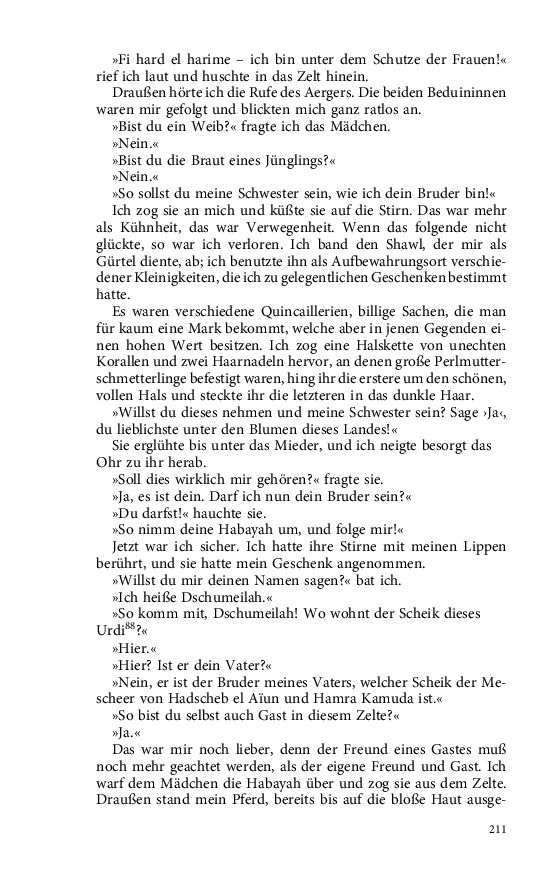 »Fi hard el harime – ich bin unter dem Schutze der Frauen!« rief ich laut und huschte in das Zelt hinein.

Draußen hörte ich die Rufe des Aergers. Die beiden Beduininnen waren mir gefolgt und blickten mich ganz ratlos an.

»Bist du ein Weib?« fragte ich das Mädchen.

»Nein.«

»Bist du die Braut eines Jünglings?«

»Nein.«

»So sollst du meine Schwester sein, wie ich dein Bruder bin!«

Ich zog sie an mich und küßte sie auf die Stirn. Das war mehr als Kühnheit, das war Verwegenheit. Wenn das folgende nicht glückte, so war ich verloren. Ich band den Shawl, der mir als Gürtel diente, ab; ich benutzte ihn als Aufbewahrungsort verschiedener Kleinigkeiten, die ich zu gelegentlichen Geschenken bestimmt hatte.

Es waren verschiedene Quincaillerien, billige Sachen, die man für kaum eine Mark bekommt, welche aber in jenen Gegenden einen hohen Wert besitzen. Ich zog eine Halskette von unechten Korallen und zwei Haarnadeln hervor, an denen große Perlmutterschmetterlinge befestigt waren, hing ihr die erstere um den schönen, vollen Hals und steckte ihr die letzteren in das dunkle Haar.

»Willst du dieses nehmen und meine Schwester sein? Sage ›Ja‹, du lieblichste unter den Blumen dieses Landes!«

Sie erglühte bis unter das Mieder, und ich neigte besorgt das Ohr zu ihr herab.

»Soll dies wirklich mir gehören?« fragte sie.

»Ja, es ist dein. Darf ich nun dein Bruder sein?«

»Du darfst!« hauchte sie.

»So nimm deine Habayah um, und folge mir!«

Jetzt war ich sicher. Ich hatte ihre Stirne mit meinen Lippen berührt, und sie hatte mein Geschenk angenommen.

»Willst du mir deinen Namen sagen?« bat ich.

»Ich heiße Dschumeilah.«

»So komm mit, Dschumeilah! Wo wohnt der Scheik dieses Urdi$^{88}$?«

»Hier.«

»Hier? Ist er dein Vater?«

»Nein, er ist der Bruder meines Vaters, welcher Scheik der Mescheer von Hadscheb el Aïun und Hamra Kamuda ist.«

»So bist du selbst auch Gast in diesem Zelte?«

»Ja.«

Das war mir noch lieber, denn der Freund eines Gastes muß noch mehr geachtet werden, als der eigene Freund und Gast. Ich warf dem Mädchen die Habayah über und zog sie aus dem Zelte. Draußen stand mein Pferd, bereits bis auf die bloße Haut ausge-

211